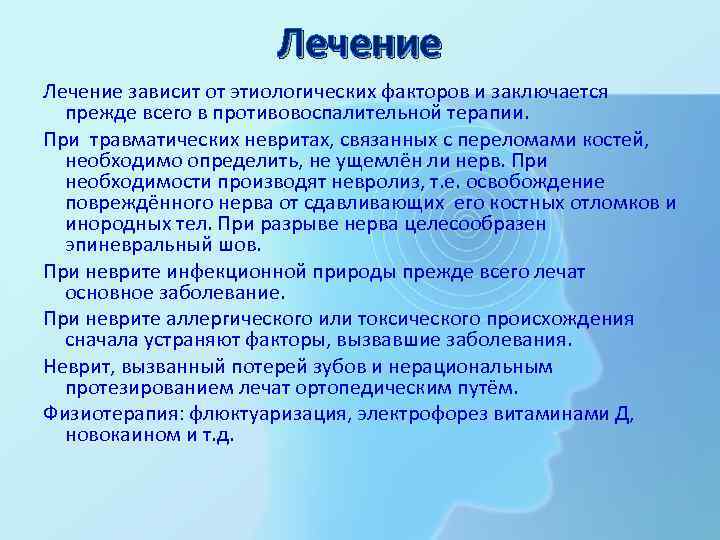 Лечение

Лечение зависит от этиологических факторов и заключается прежде всего в противовоспалительной терапии.

При травматических невритах, связанных с переломами костей, необходимо определить, не ущемлён ли нерв. При необходимости производят невролиз, т.е. освобождение повреждённого нерва от сдавливающих его костных отломков и инородных тел. При разрыве нерва целесообразен эпиневральный шов.

При неврите инфекционной природы прежде всего лечат основное заболевание.

При неврите аллергического или токсического происхождения сначала устраняют факторы, вызвавшие заболевания.

Неврит, вызванный потерей зубов и нерациональным протезированием лечат ортопедическим путём.

Физиотерапия: флюктуаризация, электрофорез витаминами Д, новокаином и т.д.